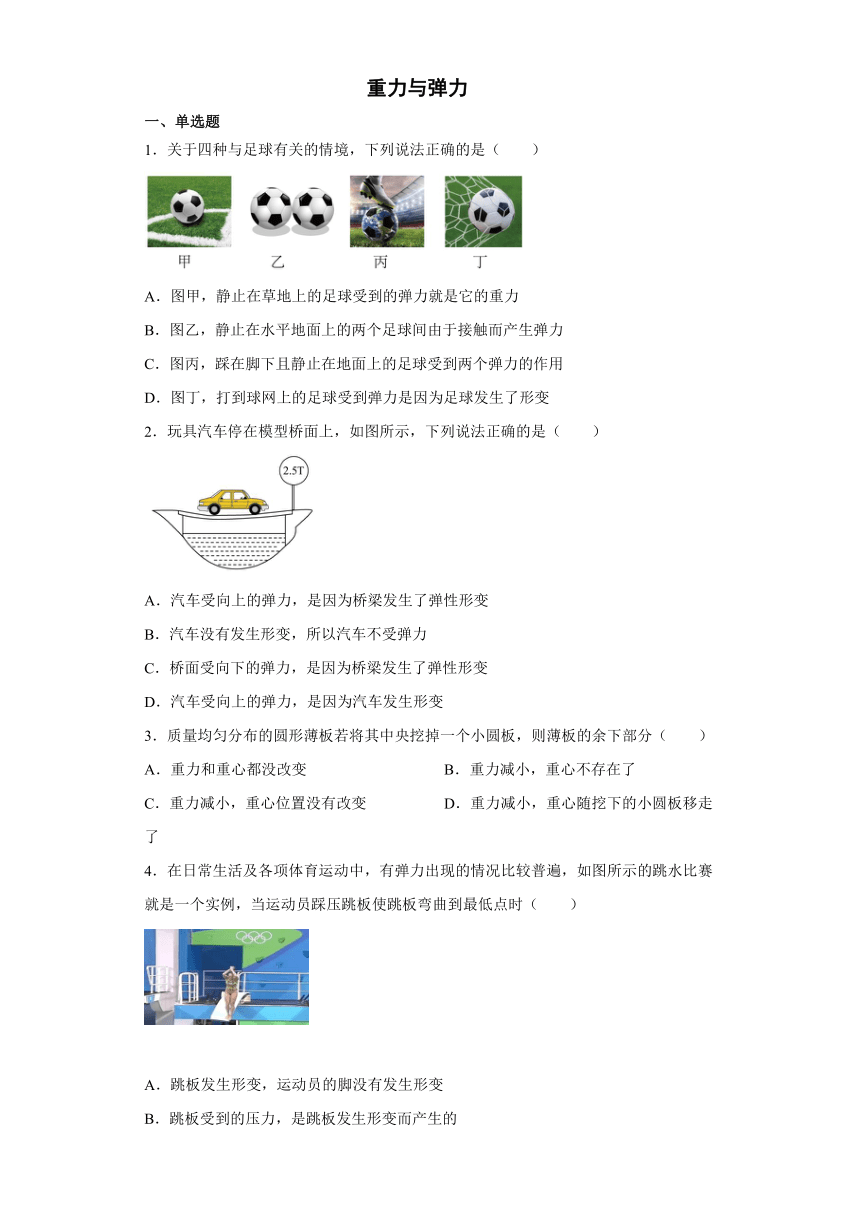 重力与弹力

一、单选题

1．关于四种与足球有关的情境，下列说法正确的是（　　）

甲　乙　丙　丁

A．图甲，静止在草地上的足球受到的弹力就是它的重力

B．图乙，静止在水平地面上的两个足球间由于接触而产生弹力

C．图丙，踩在脚下且静止在地面上的足球受到两个弹力的作用

D．图丁，打到球网上的足球受到弹力是因为足球发生了形变

2．玩具汽车停在模型桥面上，如图所示，下列说法正确的是（　　）

2.5T

A．汽车受向上的弹力，是因为桥梁发生了弹性形变

B．汽车没有发生形变，所以汽车不受弹力

C．桥面受向下的弹力，是因为桥梁发生了弹性形变

D．汽车受向上的弹力，是因为汽车发生形变

3．质量均匀分布的圆形薄板若将其中央挖掉一个小圆板，则薄板的余下部分（　　）

A．重力和重心都没改变

B．重力减小，重心不存在了

C．重力减小，重心位置没有改变

D．重力减小，重心随挖下的小圆板移走了

4．在日常生活及各项体育运动中，有弹力出现的情况比较普遍，如图所示的跳水比赛就是一个实例，当运动员踩压跳板使跳板弯曲到最低点时（　　）

A．跳板发生形变，运动员的脚没有发生形变

B．跳板受到的压力，是跳板发生形变而产生的